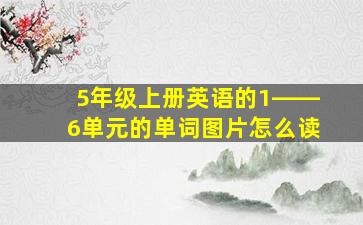 5年级上册英语的1——6单元的单词图片怎么读